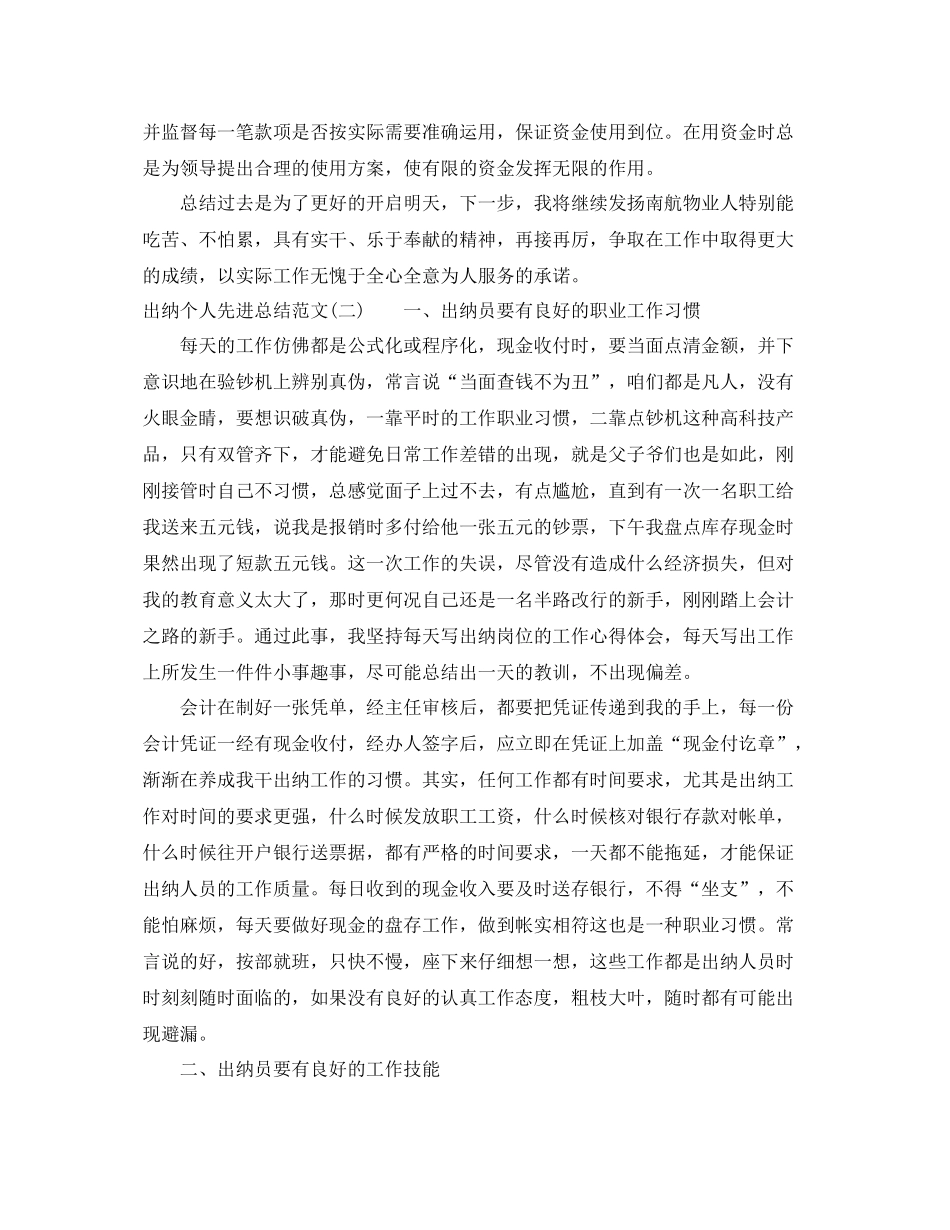 并监督每一笔款项是否按实际需要准确运用，保证资金使用到位。在用资金时总是为领导提出合理的使用方案，使有限的资金发挥无限的作用。

总结过去是为了更好的开启明天，下一步，我将继续发扬南航物业人特别能吃苦、不怕累，具有实干、乐于奉献的精神，再接再厉，争取在工作中取得更大的成绩，以实际工作无愧于全心全意为人服务的承诺。

出纳个人先进总结范文(二)　　一、出纳员要有良好的职业工作习惯

每天的工作仿佛都是公式化或程序化，现金收付时，要当面点清金额，并下意识地在验钞机上辨别真伪，常言说“当面查钱不为丑”，咱们都是凡人，没有火眼金睛，要想识破真伪，一靠平时的工作职业习惯，二靠点钞机这种高科技产品，只有双管齐下，才能避免日常工作差错的出现，就是父子爷们也是如此，刚刚接管时自己不习惯，总感觉面子上过不去，有点尴尬，直到有一次一名职工给我送来五元钱，说我是报销时多付给他一张五元的钞票，下午我盘点库存现金时果然出现了短款五元钱。这一次工作的失误，尽管没有造成什么经济损失，但对我的教育意义太大了，那时更何况自己还是一名半路改行的新手，刚刚踏上会计之路的新手。通过此事，我坚持每天写出纳岗位的工作心得体会，每天写出工作上所发生一件件小事趣事，尽可能总结出一天的教训，不出现偏差。

会计在制好一张凭单，经主任审核后，都要把凭证传递到我的手上，每一份会计凭证一经有现金收付，经办人签字后，应立即在凭证上加盖“现金付讫章”，渐渐在养成我干出纳工作的习惯。其实，任何工作都有时间要求，尤其是出纳工作对时间的要求更强，什么时候发放职工工资，什么时候核对银行存款对帐单，什么时候往开户银行送票据，都有严格的时间要求，一天都不能拖延，才能保证出纳人员的工作质量。每日收到的现金收入要及时送存银行，不得“坐支”，不能怕麻烦，每天要做好现金的盘存工作，做到帐实相符这也是一种职业习惯。常言说的好，按部就班，只快不慢，座下来仔细想一想，这些工作都是出纳人员时时刻刻随时面临的，如果没有良好的认真工作态度，粗枝大叶，随时都有可能出现避漏。

二、出纳员要有良好的工作技能